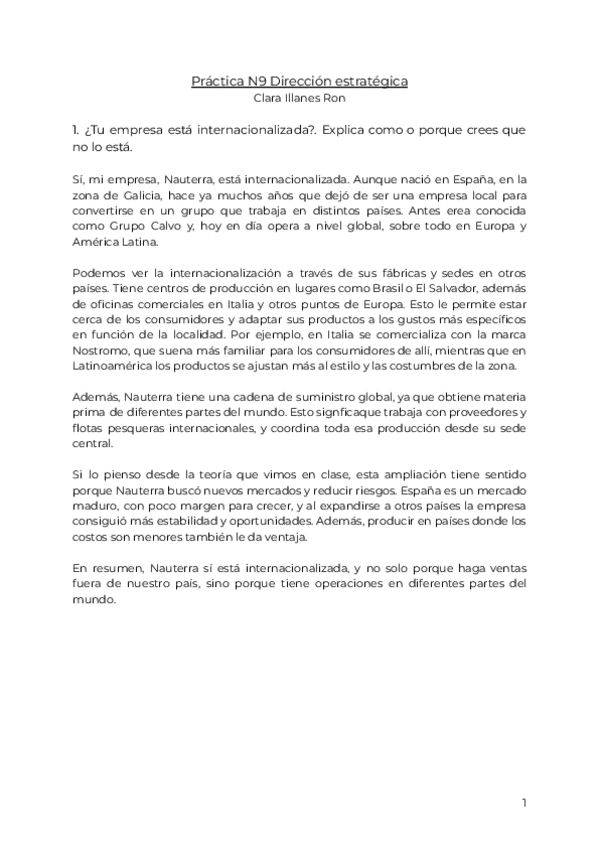 Práctica N9 Dirección estratégica
Clara Illanes Ron

1. ¿Tu empresa está internacionalizada?. Explica como o porque crees que no lo está.

Sí, mi empresa, Nauterra, está internacionalizada. Aunque nació en España, en la zona de Galicia, hace ya muchos años que dejó de ser una empresa local para convertirse en un grupo que trabaja en distintos países. Antes erea conocida como Grupo Calvo y, hoy en día opera a nivel global, sobre todo en Europa y América Latina.

Podemos ver la internacionalización a través de sus fábricas y sedes en otros países. Tiene centros de producción en lugares como Brasil o El Salvador, además de oficinas comerciales en Italia y otros puntos de Europa. Esto le permite estar cerca de los consumidores y adaptar sus productos a los gustos más específicos en función de la localidad. Por ejemplo, en Italia se comercializa con la marca Nostromo, que suena más familiar para los consumidores de allí, mientras que en Latinoamérica los productos se ajustan más al estilo y las costumbres de la zona.

Además, Nauterra tiene una cadena de suministro global, ya que obtiene materia prima de diferentes partes del mundo. Esto signficaque trabaja con proveedores y flotas pesqueras internacionales, y coordina toda esa producción desde su sede central.

Si lo pienso desde la teoría que vimos en clase, esta ampliación tiene sentido porque Nauterra buscó nuevos mercados y reducir riesgos. España es un mercado maduro, con poco margen para crecer, y al expandirse a otros países la empresa consiguió más estabilidad y oportunidades. Además, producir en países donde los costos son menores también le da ventaja.

En resumen, Nauterra sí está internacionalizada, y no solo porque haga ventas fuera de nuestro país, sino porque tiene operaciones en diferentes partes del mundo.

1